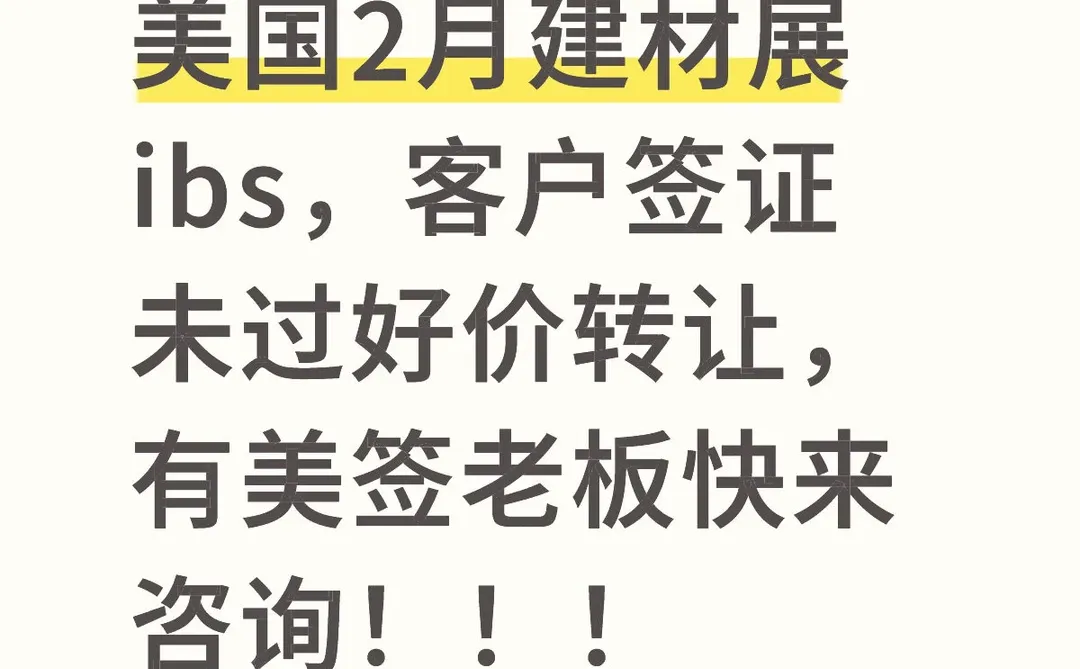 美国2月建材展ibs，客户签证未过好价转让，有美签老板快来咨询！！！